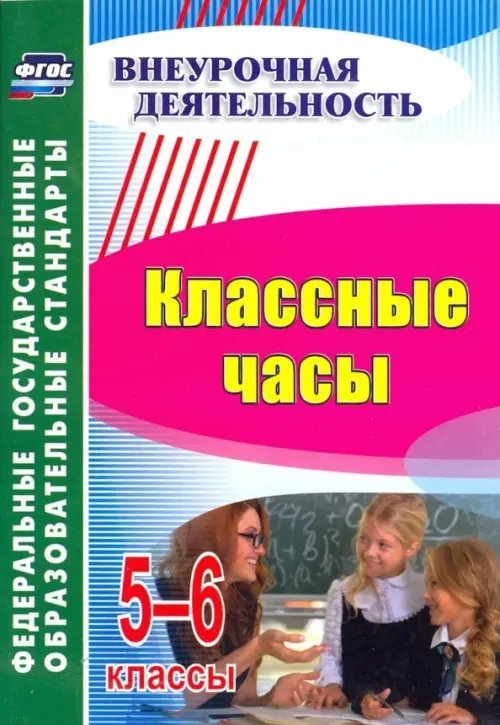 ФГОС

ФЕДЕРАЛЬНЫЕ ГОСУДАРСТВЕННЫЕ ОБРАЗОВАТЕЛЬНЫЕ СТАНДАРТЫ

ВНЕУРОЧНАЯ ДЕЯТЕЛЬНОСТЬ

Классные часы

5–6 классы